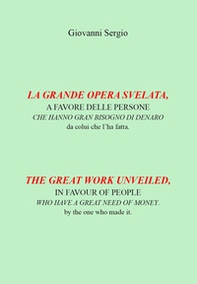 Giovanni Sergio

LA GRANDE OPERA SVELATA,
A FAVORE DELLE PERSONE
CHE HANNO GRAN BISOGNO DI DENARO
da colui che l'ha fatta.

THE GREAT WORK UNVEILED,
IN FAVOUR OF PEOPLE
WHO HAVE A GREAT NEED OF MONEY.
by the one who made it.